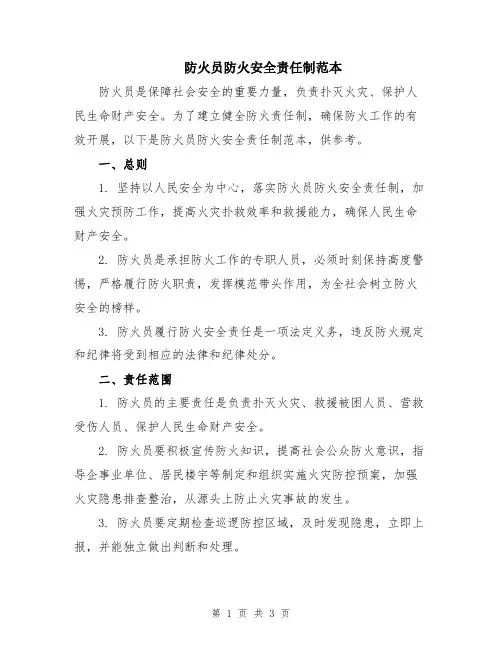 防火员防火安全责任制范本

防火员是保障社会安全的重要力量，负责扑灭火灾、保护人民生命财产安全。为了建立健全防火责任制，确保防火工作的有效开展，以下是防火员防火安全责任制范本，供参考。

一、总则

1. 坚持以人民安全为中心，落实防火员防火安全责任制，加强火灾预防工作，提高火灾扑救效率和救援能力，确保人民生命财产安全。

2. 防火员是承担防火工作的专职人员，必须时刻保持高度警惕，严格履行防火职责，发挥模范带头作用，为全社会树立防火安全的榜样。

3. 防火员履行防火安全责任是一项法定义务，违反防火规定和纪律将受到相应的法律和纪律处分。

二、责任范围

1. 防火员的主要责任是负责扑灭火灾、救援被困人员、营救受伤人员、保护人民生命财产安全。

2. 防火员要积极宣传防火知识，提高社会公众防火意识，指导企事业单位、居民楼宇等制定和组织实施火灾防控预案，加强火灾隐患排查整治，从源头上防止火灾事故的发生。

3. 防火员要定期检查巡逻防控区域，及时发现隐患，立即上报，并能独立做出判断和处理。

第 1 页 共 3 页